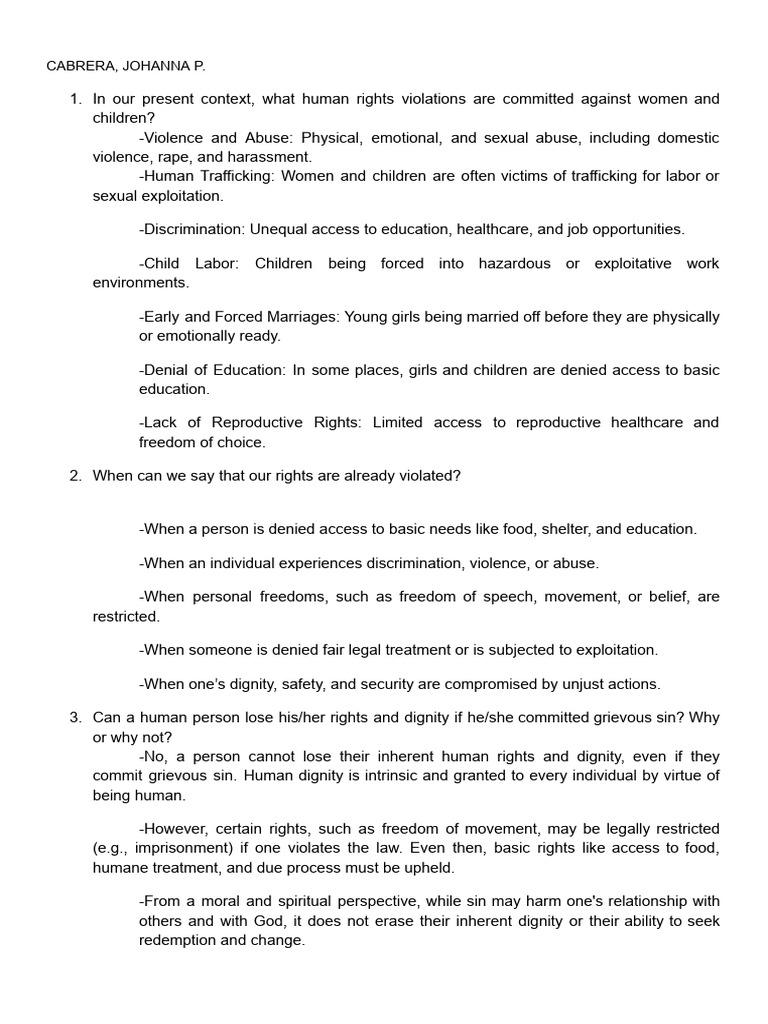 CABRERA, JOHANNA P.

1. In our present context, what human rights violations are committed against women and children?

-Violence and Abuse: Physical, emotional, and sexual abuse, including domestic violence, rape, and harassment.

-Human Trafficking: Women and children are often victims of trafficking for labor or sexual exploitation.

-Discrimination: Unequal access to education, healthcare, and job opportunities.

-Child Labor: Children being forced into hazardous or exploitative work environments.

-Early and Forced Marriages: Young girls being married off before they are physically or emotionally ready.

-Denial of Education: In some places, girls and children are denied access to basic education.

-Lack of Reproductive Rights: Limited access to reproductive healthcare and freedom of choice.

2. When can we say that our rights are already violated?

-When a person is denied access to basic needs like food, shelter, and education.

-When an individual experiences discrimination, violence, or abuse.

-When personal freedoms, such as freedom of speech, movement, or belief, are restricted.

-When someone is denied fair legal treatment or is subjected to exploitation.

-When one's dignity, safety, and security are compromised by unjust actions.

3. Can a human person lose his/her rights and dignity if he/she committed grievous sin? Why or why not?

-No, a person cannot lose their inherent human rights and dignity, even if they commit grievous sin. Human dignity is intrinsic and granted to every individual by virtue of being human.

-However, certain rights, such as freedom of movement, may be legally restricted (e.g., imprisonment) if one violates the law. Even then, basic rights like access to food, humane treatment, and due process must be upheld.

-From a moral and spiritual perspective, while sin may harm one's relationship with others and with God, it does not erase their inherent dignity or their ability to seek redemption and change.